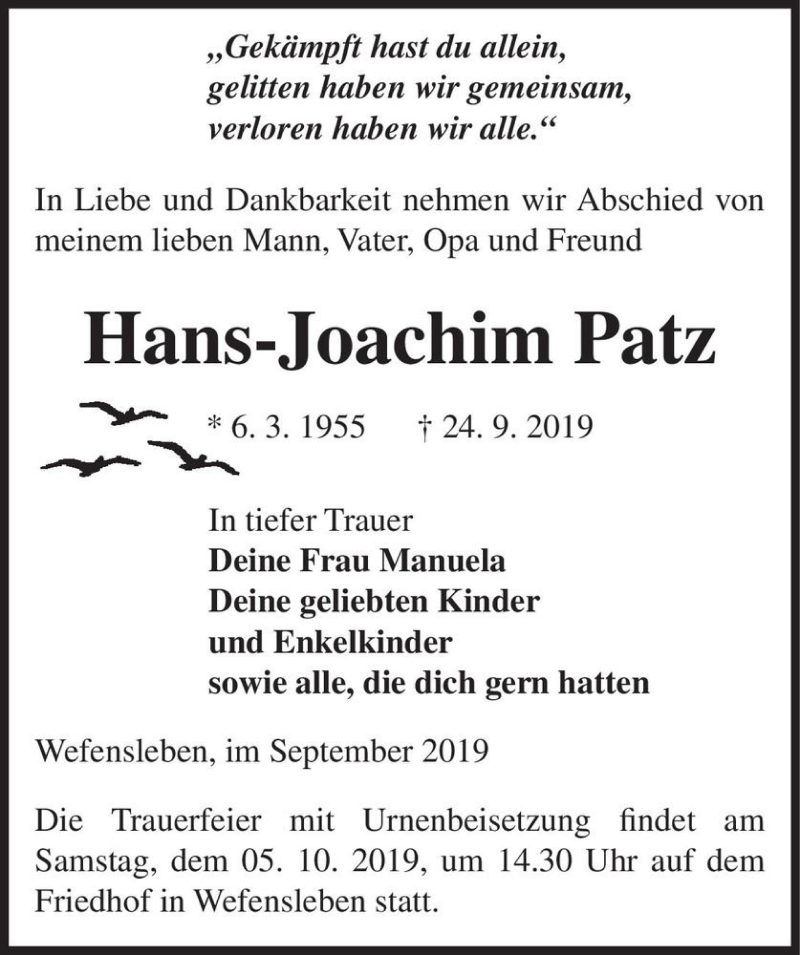 „Gekämpft hast du allein,
gelitten haben wir gemeinsam,
verloren haben wir alle.“

In Liebe und Dankbarkeit nehmen wir Abschied von meinem lieben Mann, Vater, Opa und Freund

Hans-Joachim Patz

* 6. 3. 1955 † 24. 9. 2019

In tiefer Trauer
Deine Frau Manuela
Deine geliebten Kinder
und Enkelkinder
sowie alle, die dich gern hatten

Wefensleben, im September 2019

Die Trauerfeier mit Urnenbeisetzung findet am Samstag, dem 05. 10. 2019, um 14.30 Uhr auf dem Friedhof in Wefensleben statt.